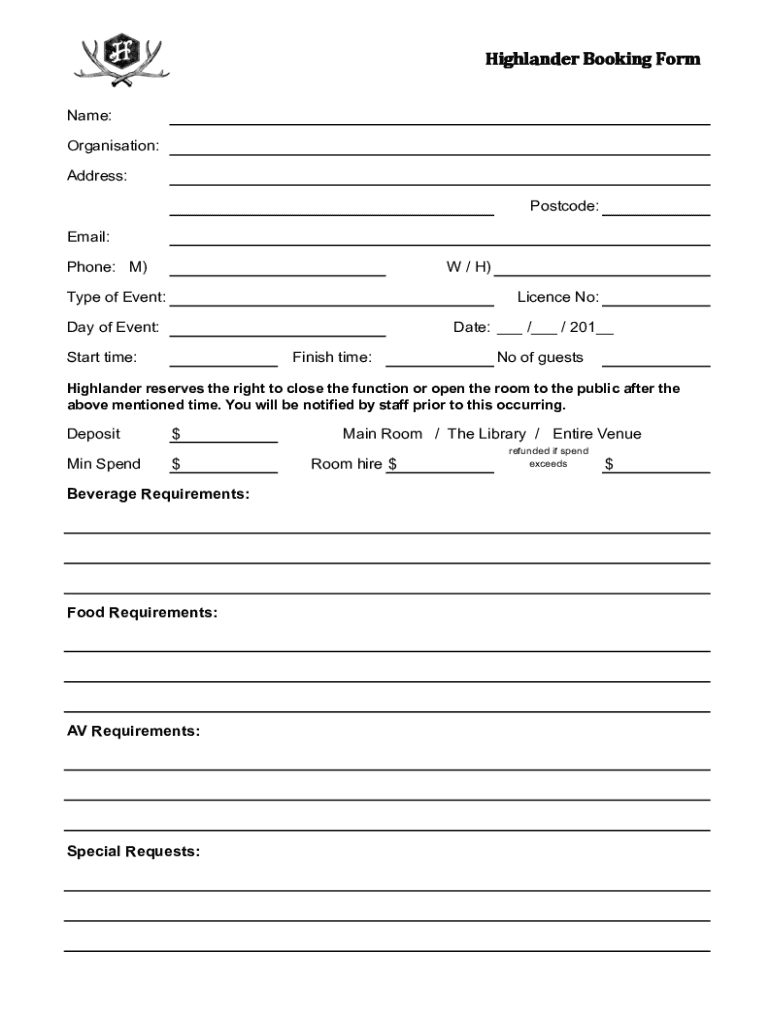 H

Highlander Booking Form

Name:

Organisation:

Address:

Postcode:

Email:

Phone: M) W / H)

Type of Event: Licence No:

Day of Event: Date: ___ /___ / 201__

Start time: Finish time: No of guests

Highlander reserves the right to close the function or open the room to the public after the above mentioned time. You will be notified by staff prior to this occurring.

Deposit $ Main Room / The Library / Entire Venue

Min Spend $ Room hire $ refunded if spend exceeds $

Beverage Requirements:

Food Requirements:

AV Requirements:

Special Requests: